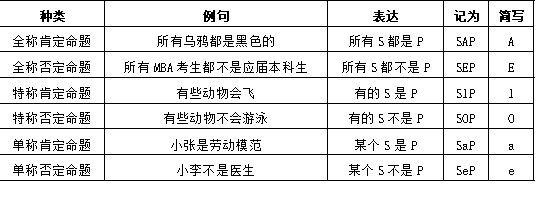 | 种类 | 例句 | 表达 | 记为 | 简写 |
|---|---|---|---|---|
| 全称肯定命题 | 所有乌鸦都是黑色的 | 所有 S 都是 P | SAP | A |
| 全称否定命题 | 所有 MBA 考生都不是应届本科生 | 所有 S 都不是 P | SEP | E |
| 特称肯定命题 | 有些动物会飞 | 有的 S 是 P | SIP | I |
| 特称否定命题 | 有些动物不会游泳 | 有的 S 不是 P | SOP | O |
| 单称肯定命题 | 小张是劳动模范 | 某个 S 是 P | SaP | a |
| 单称否定命题 | 小李不是医生 | 某个 S 不是 P | SeP | e |